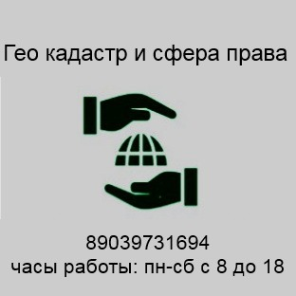 Гео кадастр и сфера права

89039731694
часы работы: пн-сб с 8 до 18